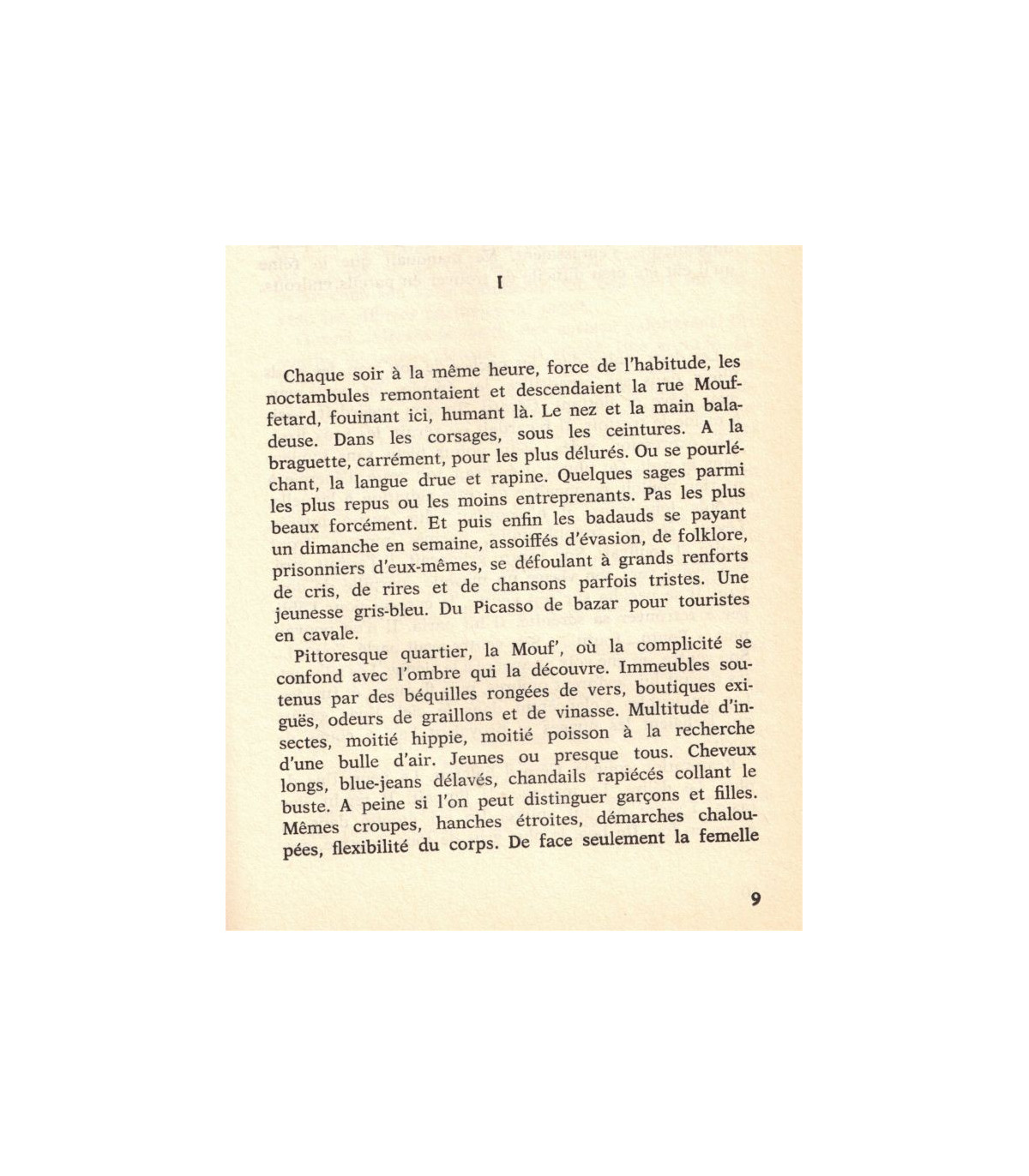 I

Chaque soir à la même heure, force de l'habitude, les noctambules remontaient et descendaient la rue Mouffetard, fouinant ici, humant là. Le nez et la main baladeuse. Dans les corsages, sous les ceintures. A la braguette, carrément, pour les plus délurés. Ou se pourléchant, la langue drue et rapine. Quelques sages parmi les plus repus ou les moins entreprenants. Pas les plus beaux forcément. Et puis enfin les badauds se payant un dimanche en semaine, assoiffés d'évasion, de folklore, prisonniers d'eux-mêmes, se défoulant à grands renforts de cris, de rires et de chansons parfois tristes. Une jeunesse gris-bleu. Du Picasso de bazar pour touristes en cavale.

Pittoresque quartier, la Mouf', où la complicité se confond avec l'ombre qui la découvre. Immeubles soutenus par des béquilles rongées de vers, boutiques exiguës, odeurs de graillons et de vinasse. Multitude d'insectes, moitié hippie, moitié poisson à la recherche d'une bulle d'air. Jeunes ou presque tous. Cheveux longs, blue-jeans délavés, chandails rapiécés collant le buste. A peine si l'on peut distinguer garçons et filles. Mêmes croupes, hanches étroites, démarches chaloupées, flexibilité du corps. De face seulement la femelle

9